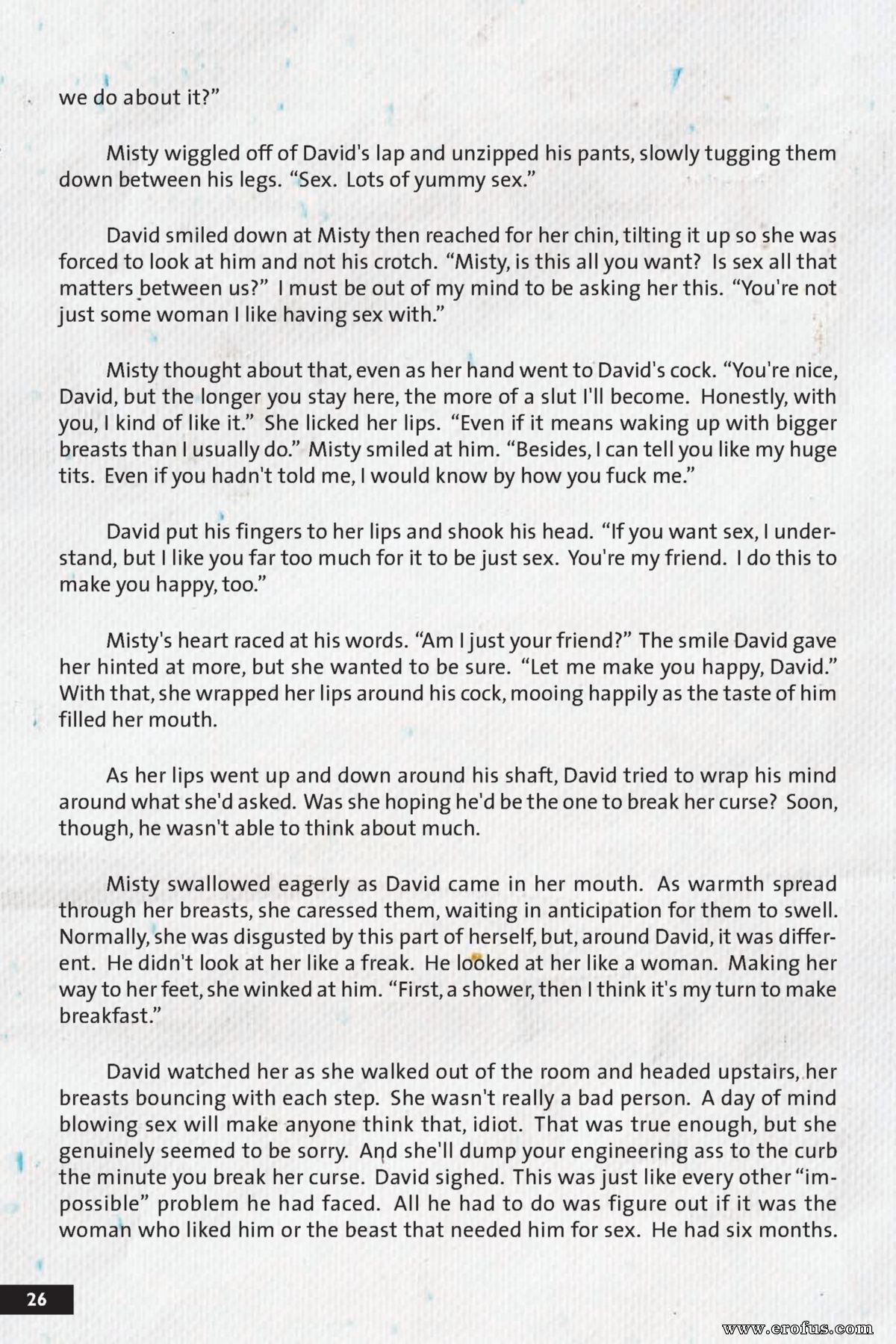 we do about it?"

Misty wiggled off of David's lap and unzipped his pants, slowly tugging them down between his legs. "Sex. Lots of yummy sex."

David smiled down at Misty then reached for her chin, tilting it up so she was forced to look at him and not his crotch. "Misty, is this all you want? Is sex all that matters between us?" I must be out of my mind to be asking her this. "You're not just some woman I like having sex with."

Misty thought about that, even as her hand went to David's cock. "You're nice, David, but the longer you stay here, the more of a slut I'll become. Honestly, with you, I kind of like it." She licked her lips. "Even if it means waking up with bigger breasts than I usually do." Misty smiled at him. "Besides, I can tell you like my huge tits. Even if you hadn't told me, I would know by how you fuck me."

David put his fingers to her lips and shook his head. "If you want sex, I understand, but I like you far too much for it to be just sex. You're my friend. I do this to make you happy, too."

Misty's heart raced at his words. "Am I just your friend?" The smile David gave her hinted at more, but she wanted to be sure. "Let me make you happy, David." With that, she wrapped her lips around his cock, mooing happily as the taste of him filled her mouth.

As her lips went up and down around his shaft, David tried to wrap his mind around what she'd asked. Was she hoping he'd be the one to break her curse? Soon, though, he wasn't able to think about much.

Misty swallowed eagerly as David came in her mouth. As warmth spread through her breasts, she caressed them, waiting in anticipation for them to swell. Normally, she was disgusted by this part of herself, but, around David, it was different. He didn't look at her like a freak. He looked at her like a woman. Making her way to her feet, she winked at him. "First, a shower, then I think it's my turn to make breakfast."

David watched her as she walked out of the room and headed upstairs, her breasts bouncing with each step. She wasn't really a bad person. A day of mind blowing sex will make anyone think that, idiot. That was true enough, but she genuinely seemed to be sorry. And she'll dump your engineering ass to the curb the minute you break her curse. David sighed. This was just like every other "impossible" problem he had faced. All he had to do was figure out if it was the woman who liked him or the beast that needed him for sex. He had six months.

26

www.erofus.com